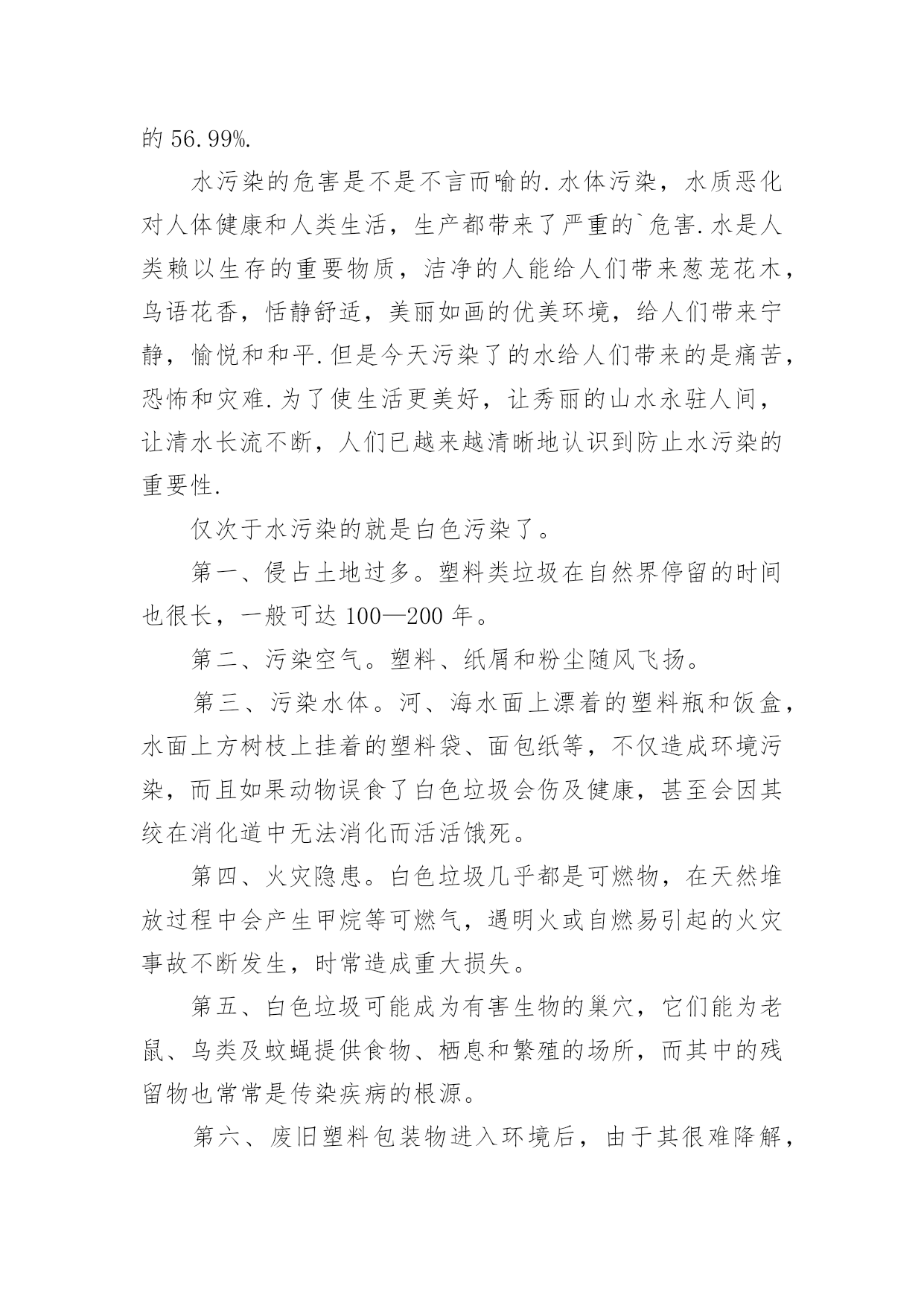 的 56.99%.

水污染的危害是不是不言而喻的.水体污染，水质恶化对人体健康和人类生活，生产都带来了严重的`危害.水是人类赖以生存的重要物质，洁净的人能给人们带来葱茏花木，鸟语花香，恬静舒适，美丽如画的优美环境，给人们带来宁静，愉悦和和平.但是今天污染了的水给人们带来的是痛苦，恐怖和灾难.为了使生活更美好，让秀丽的山水永驻人间，让清水长流不断，人们已越来越清晰地认识到防止水污染的重要性.

仅次于水污染的就是白色污染了。

第一、侵占土地过多。塑料类垃圾在自然界停留的时间也很长，一般可达 100—200 年。

第二、污染空气。塑料、纸屑和粉尘随风飞扬。

第三、污染水体。河、海水面上漂着的塑料瓶和饭盒，水面上方树枝上挂着的塑料袋、面包纸等，不仅造成环境污染，而且如果动物误食了白色垃圾会伤及健康，甚至会因其绞在消化道中无法消化而活活饿死。

第四、火灾隐患。白色垃圾几乎都是可燃物，在天然堆放过程中会产生甲烷等可燃气，遇明火或自燃易引起的火灾事故不断发生，时常造成重大损失。

第五、白色垃圾可能成为有害生物的巢穴，它们能为老鼠、鸟类及蚊蝇提供食物、栖息和繁殖的场所，而其中的残留物也常常是传染疾病的根源。

第六、废旧塑料包装物进入环境后，由于其很难降解，